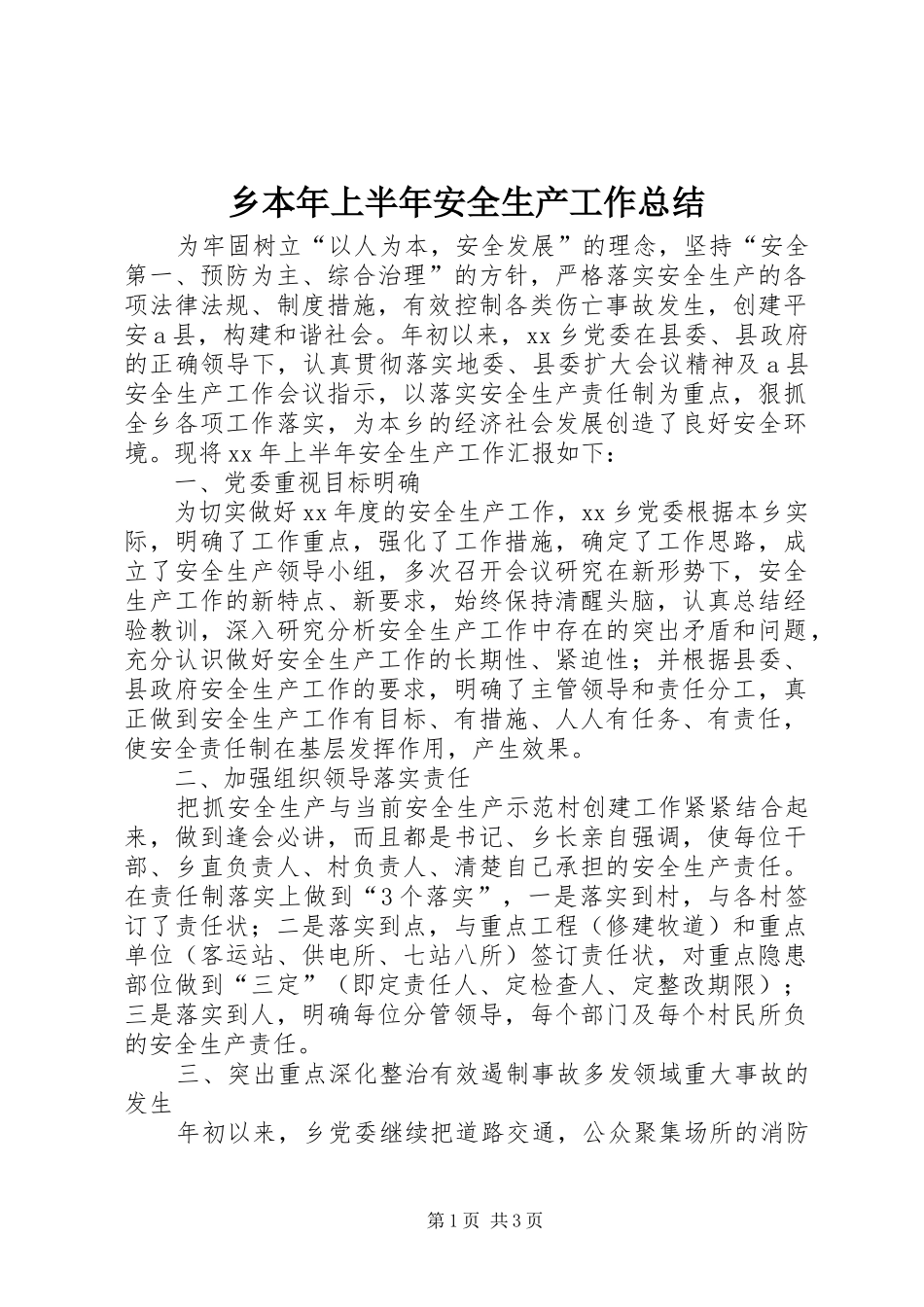 乡本年上半年安全生产工作总结

为牢固树立“以人为本，安全发展”的理念，坚持“安全第一、预防为主、综合治理”的方针，严格落实安全生产的各项法律法规、制度措施，有效控制各类伤亡事故发生，创建平安a县，构建和谐社会。年初以来，xx乡党委在县委、县政府的正确领导下，认真贯彻落实地委、县委扩大会议精神及a县安全生产工作会议指示，以落实安全生产责任制为重点，狠抓全乡各项工作落实，为本乡的经济社会发展创造了良好安全环境。现将xx年上半年安全生产工作汇报如下：

一、党委重视目标明确

为切实做好xx年度的安全生产工作，xx乡党委根据本乡实际，明确了工作重点，强化了工作措施，确定了工作思路，成立了安全生产领导小组，多次召开会议研究在新形势下，安全生产工作的新特点、新要求，始终保持清醒头脑，认真总结经验教训，深入研究分析安全生产工作中存在的突出矛盾和问题，充分认识做好安全生产工作的长期性、紧迫性；并根据县委、县政府安全生产工作的要求，明确了主管领导和责任分工，真正做到安全生产工作有目标、有措施、人人有任务、有责任，使安全责任制在基层发挥作用，产生效果。

二、加强组织领导落实责任

把抓安全生产与当前安全生产示范村创建工作紧紧结合起来，做到逢会必讲，而且都是书记、乡长亲自强调，使每位干部、乡直负责人、村负责人、清楚自己承担的安全生产责任。在责任制落实上做到“3个落实”，一是落实到村，与各村签订了责任状；二是落实到点，与重点工程（修建牧道）和重点单位（客运站、供电所、七站八所）签订责任状，对重点隐患部位做到“三定”（即定责任人、定检查人、定整改期限）；三是落实到人，明确每位分管领导，每个部门及每个村民所负的安全生产责任。

三、突出重点深化整治有效遏制事故多发领域重大事故的发生

年初以来，乡党委继续把道路交通，公众聚集场所的消防

第1页 共3页